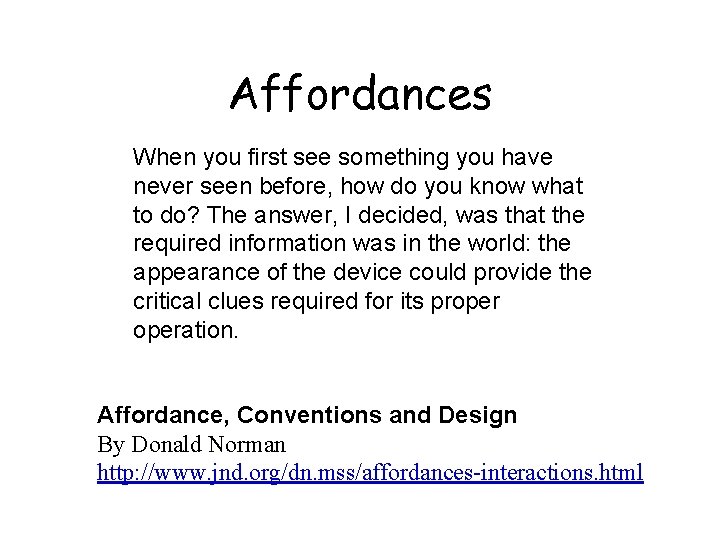 Affordances

When you first see something you have never seen before, how do you know what to do? The answer, I decided, was that the required information was in the world: the appearance of the device could provide the critical clues required for its proper operation.

Affordance, Conventions and Design
By Donald Norman
http://www.jnd.org/dn.mss/affordances-interactions.html